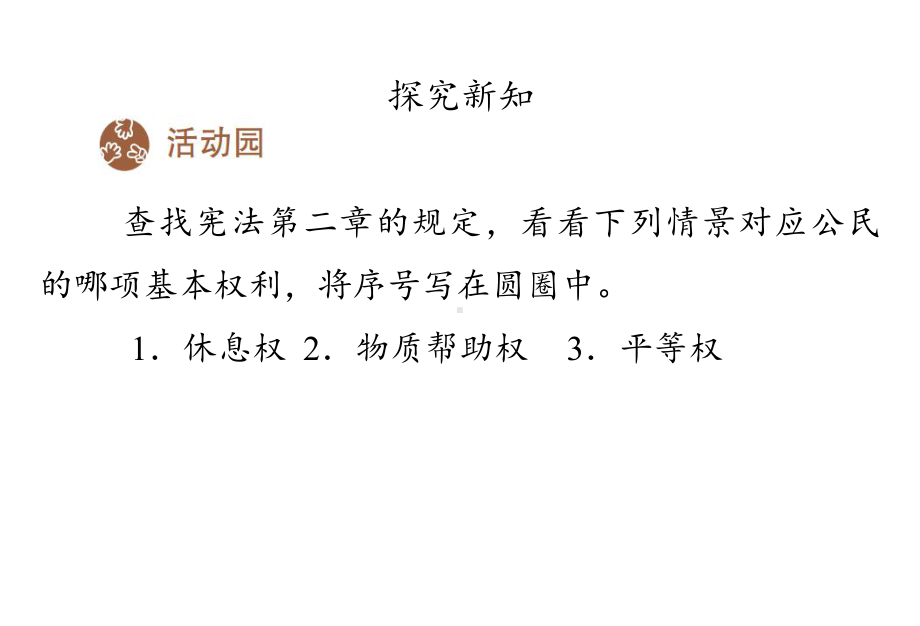 探究新知

活动园

查找宪法第二章的规定，看看下列情景对应公民的哪项基本权利，将序号写在圆圈中。

1．休息权 2．物质帮助权 3．平等权